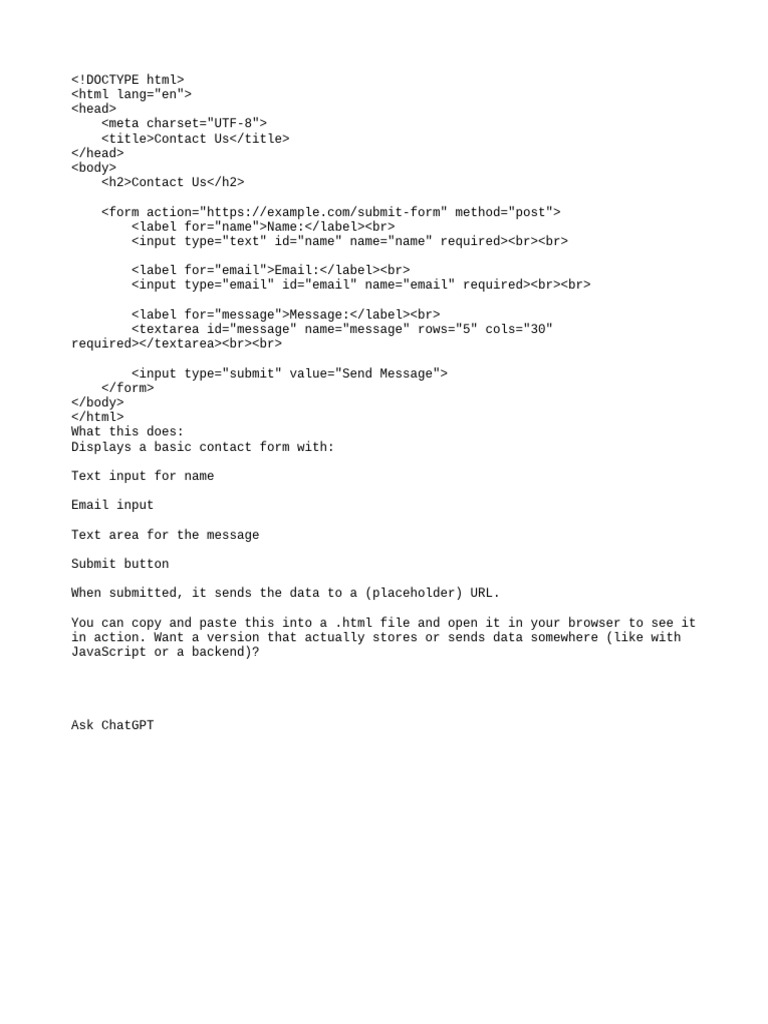 <!DOCTYPE html>
<html lang="en">
<head>
    <meta charset="UTF-8">
    <title>Contact Us</title>
</head>
<body>
    <h2>Contact Us</h2>

    <form action="https://example.com/submit-form" method="post">
        <label for="name">Name:</label><br>
        <input type="text" id="name" name="name" required><br><br>

        <label for="email">Email:</label><br>
        <input type="email" id="email" name="email" required><br><br>

        <label for="message">Message:</label><br>
        <textarea id="message" name="message" rows="5" cols="30"
required></textarea><br><br>

        <input type="submit" value="Send Message">
    </form>
</body>
</html>
What this does:
Displays a basic contact form with:

Text input for name

Email input

Text area for the message

Submit button

When submitted, it sends the data to a (placeholder) URL.

You can copy and paste this into a .html file and open it in your browser to see it in action. Want a version that actually stores or sends data somewhere (like with JavaScript or a backend)?

Ask ChatGPT